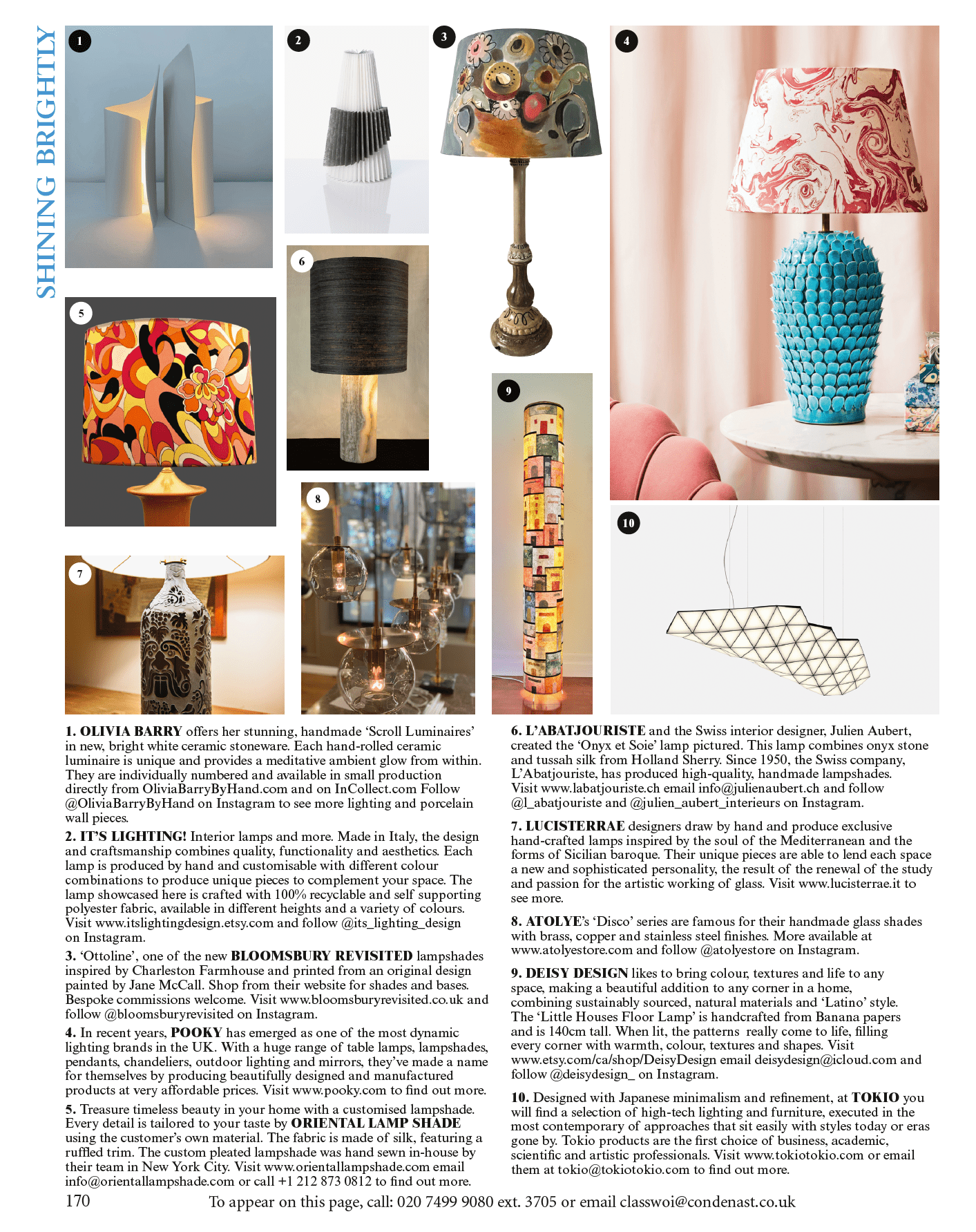 SHINING BRIGHTLY

1

2

3

4

5

6

7

8

9

10

**1. OLIVIA BARRY** offers her stunning, handmade 'Scroll Luminaires' in new, bright white ceramic stoneware. Each hand-rolled ceramic luminaire is unique and provides a meditative ambient glow from within. They are individually numbered and available in small production directly from OliviaBarryByHand.com and on InCollect.com Follow @OliviaBarryByHand on Instagram to see more lighting and porcelain wall pieces.

**2. IT'S LIGHTING!** Interior lamps and more. Made in Italy, the design and craftsmanship combines quality, functionality and aesthetics. Each lamp is produced by hand and customisable with different colour combinations to produce unique pieces to complement your space. The lamp showcased here is crafted with 100% recyclable and self supporting polyester fabric, available in different heights and a variety of colours. Visit www.itslightingdesign.etsy.com and follow @its_lighting_design on Instagram.

**3.** 'Ottoline', one of the new **BLOOMSBURY REVISITED** lampshades inspired by Charleston Farmhouse and printed from an original design painted by Jane McCall. Shop from their website for shades and bases. Bespoke commissions welcome. Visit www.bloomsburyrevisited.co.uk and follow @bloomsburyrevisited on Instagram.

**4.** In recent years, **POOKY** has emerged as one of the most dynamic lighting brands in the UK. With a huge range of table lamps, lampshades, pendants, chandeliers, outdoor lighting and mirrors, they've made a name for themselves by producing beautifully designed and manufactured products at very affordable prices. Visit www.pooky.com to find out more.

**5.** Treasure timeless beauty in your home with a customised lampshade. Every detail is tailored to your taste by **ORIENTAL LAMP SHADE** using the customer's own material. The fabric is made of silk, featuring a ruffled trim. The custom pleated lampshade was hand sewn in-house by their team in New York City. Visit www.orientallampshade.com email info@orientallampshade.com or call +1 212 873 0812 to find out more.

**6. L'ABATJOURISTE** and the Swiss interior designer, Julien Aubert, created the 'Onyx et Soie' lamp pictured. This lamp combines onyx stone and tussah silk from Holland Sherry. Since 1950, the Swiss company, L'Abatjouriste, has produced high-quality, handmade lampshades. Visit www.labatjouriste.ch email info@julienaubert.ch and follow @l_abatjouriste and @julien_aubert_interieurs on Instagram.

**7. LUCISTERRAE** designers draw by hand and produce exclusive hand-crafted lamps inspired by the soul of the Mediterranean and the forms of Sicilian baroque. Their unique pieces are able to lend each space a new and sophisticated personality, the result of the renewal of the study and passion for the artistic working of glass. Visit www.lucisterrae.it to see more.

**8. ATOLYE**'s 'Disco' series are famous for their handmade glass shades with brass, copper and stainless steel finishes. More available at www.atolyestore.com and follow @atolyestore on Instagram.

**9. DEISY DESIGN** likes to bring colour, textures and life to any space, making a beautiful addition to any corner in a home, combining sustainably sourced, natural materials and 'Latino' style. The 'Little Houses Floor Lamp' is handcrafted from Banana papers and is 140cm tall. When lit, the patterns really come to life, filling every corner with warmth, colour, textures and shapes. Visit www.etsy.com/ca/shop/DeisyDesign email deisydesign@icloud.com and follow @deisydesign_ on Instagram.

**10.** Designed with Japanese minimalism and refinement, at **TOKIO** you will find a selection of high-tech lighting and furniture, executed in the most contemporary of approaches that sit easily with styles today or eras gone by. Tokio products are the first choice of business, academic, scientific and artistic professionals. Visit www.tokiotokio.com or email them at tokio@tokiotokio.com to find out more.

170

To appear on this page, call: 020 7499 9080 ext. 3705 or email classwoi@condenast.co.uk